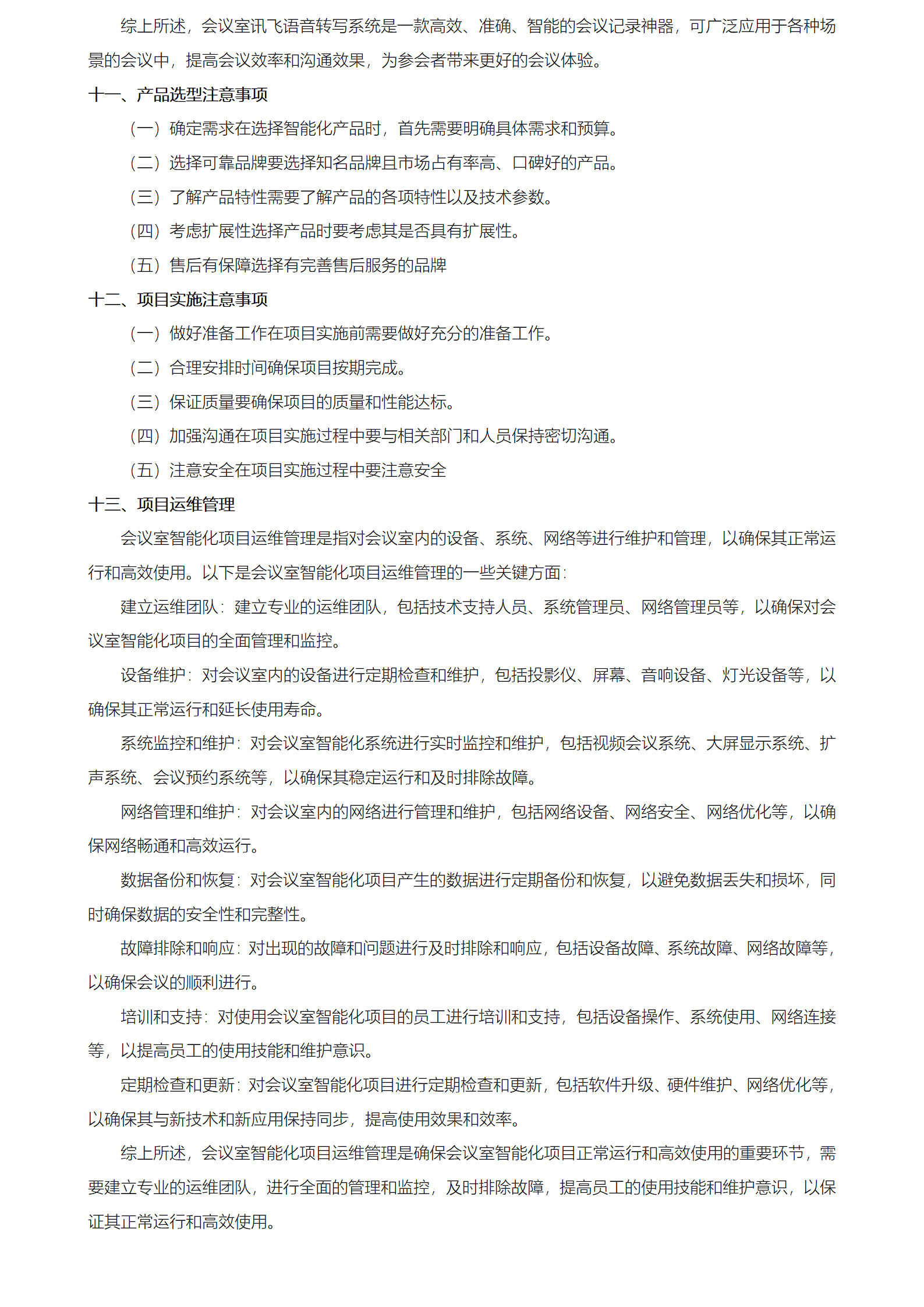 综上所述，会议室讯飞语音转写系统是一款高效、准确、智能的会议记录神器，可广泛应用于各种场景的会议中，提高会议效率和沟通效果，为参会者带来更好的会议体验。

十一、产品选型注意事项

（一）确定需求在选择智能化产品时，首先需要明确具体需求和预算。

（二）选择可靠品牌要选择知名品牌且市场占有率高、口碑好的产品。

（三）了解产品特性需要了解产品的各项特性以及技术参数。

（四）考虑扩展性选择产品时要考虑其是否具有扩展性。

（五）售后有保障选择有完善售后服务的品牌

十二、项目实施注意事项

（一）做好准备工作在项目实施前需要做好充分的准备工作。

（二）合理安排时间确保项目按期完成。

（三）保证质量要确保项目的质量和性能达标。

（四）加强沟通在项目实施过程中要与相关部门和人员保持密切沟通。

（五）注意安全在项目实施过程中要注意安全

十三、项目运维管理

会议室智能化项目运维管理是指对会议室内的设备、系统、网络等进行维护和管理，以确保其正常运行和高效使用。以下是会议室智能化项目运维管理的一些关键方面：

建立运维团队：建立专业的运维团队，包括技术支持人员、系统管理员、网络管理员等，以确保对会议室智能化项目的全面管理和监控。

设备维护：对会议室内的设备进行定期检查和维护，包括投影仪、屏幕、音响设备、灯光设备等，以确保其正常运行和延长使用寿命。

系统监控和维护：对会议室智能化系统进行实时监控和维护，包括视频会议系统、大屏显示系统、扩声系统、会议预约系统等，以确保其稳定运行和及时排除故障。

网络管理和维护：对会议室内的网络进行管理和维护，包括网络设备、网络安全、网络优化等，以确保网络畅通和高效运行。

数据备份和恢复：对会议室智能化项目产生的数据进行定期备份和恢复，以避免数据丢失和损坏，同时确保数据的安全性和完整性。

故障排除和响应：对出现的故障和问题进行及时排除和响应，包括设备故障、系统故障、网络故障等，以确保会议的顺利进行。

培训和支持：对使用会议室智能化项目的员工进行培训和支持，包括设备操作、系统使用、网络连接等，以提高员工的使用技能和维护意识。

定期检查和更新：对会议室智能化项目进行定期检查和更新，包括软件升级、硬件维护、网络优化等，以确保其与新技术和新应用保持同步，提高使用效果和效率。

综上所述，会议室智能化项目运维管理是确保会议室智能化项目正常运行和高效使用的重要环节，需要建立专业的运维团队，进行全面的管理和监控，及时排除故障，提高员工的使用技能和维护意识，以保证其正常运行和高效使用。